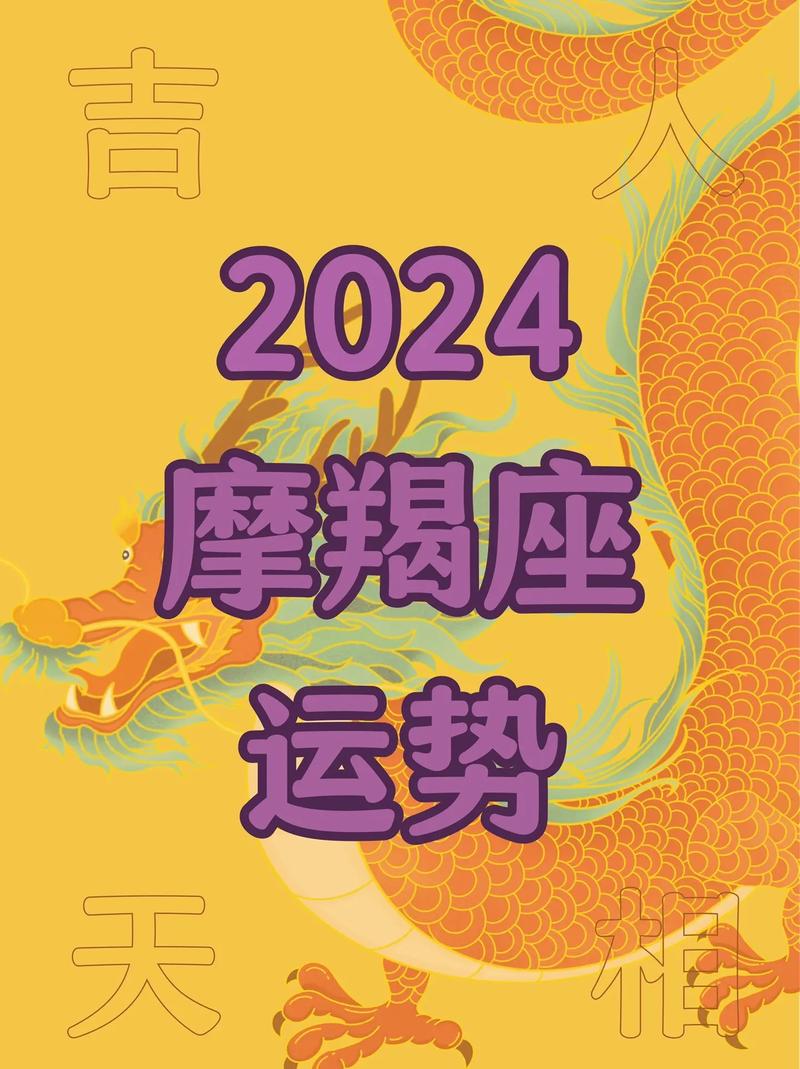 吉 人

2024
摩羯座
运势

天 相